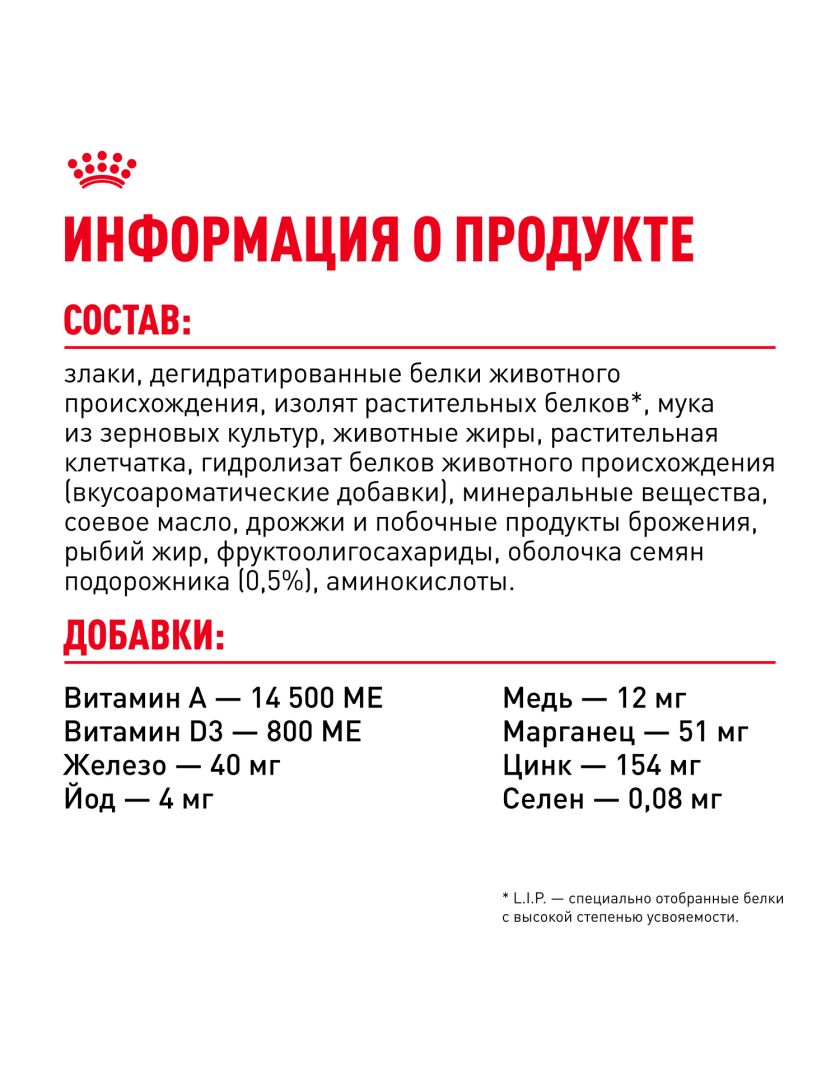 ИНФОРМАЦИЯ О ПРОДУКТЕ

СОСТАВ:

злаки, дегидратированные белки животного происхождения, изолят растительных белков*, мука из зерновых культур, животные жиры, растительная клетчатка, гидролизат белков животного происхождения (вкусоароматические добавки), минеральные вещества, соевое масло, дрожжи и побочные продукты брожения, рыбий жир, фруктоолигосахариды, оболочка семян подорожника (0,5%), аминокислоты.

ДОБАВКИ:

Витамин А — 14 500 МЕ
Витамин D3 — 800 МЕ
Железо — 40 мг
Йод — 4 мг

Медь — 12 мг
Марганец — 51 мг
Цинк — 154 мг
Селен — 0,08 мг

* L.I.P. — специально отобранные белки с высокой степенью усвояемости.